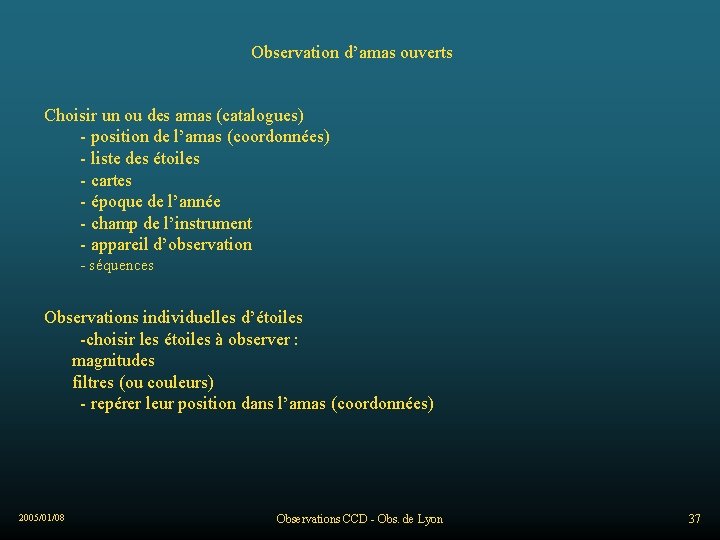 Observation d’amas ouverts

Choisir un ou des amas (catalogues)
- position de l’amas (coordonnées)
- liste des étoiles
- cartes
- époque de l’année
- champ de l’instrument
- appareil d’observation
- séquences

Observations individuelles d’étoiles
-choisir les étoiles à observer :
magnitudes
filtres (ou couleurs)
- repérer leur position dans l’amas (coordonnées)

2005/01/08
Observations CCD - Obs. de Lyon
37